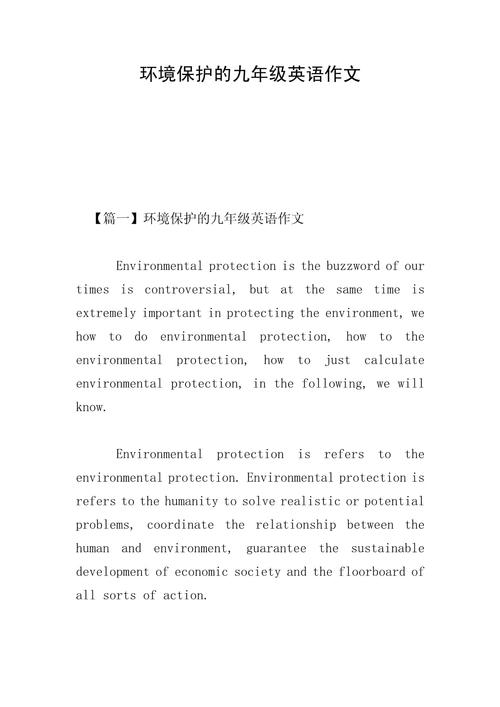 环境保护的九年级英语作文

【篇一】环境保护的九年级英语作文

Environmental protection is the buzzword of our times is controversial, but at the same time is extremely important in protecting the environment, we how to do environmental protection, how to the environmental protection, how to just calculate environmental protection, in the following, we will know.

Environmental protection is refers to the environmental protection. Environmental protection is refers to the humanity to solve realistic or potential problems, coordinate the relationship between the human and environment, guarantee the sustainable development of economic society and the floorboard of all sorts of action.